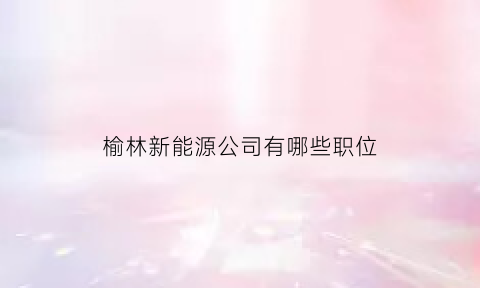 榆林新能源公司有哪些职位